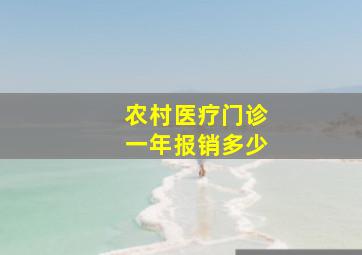 农村医疗门诊
一年报销多少